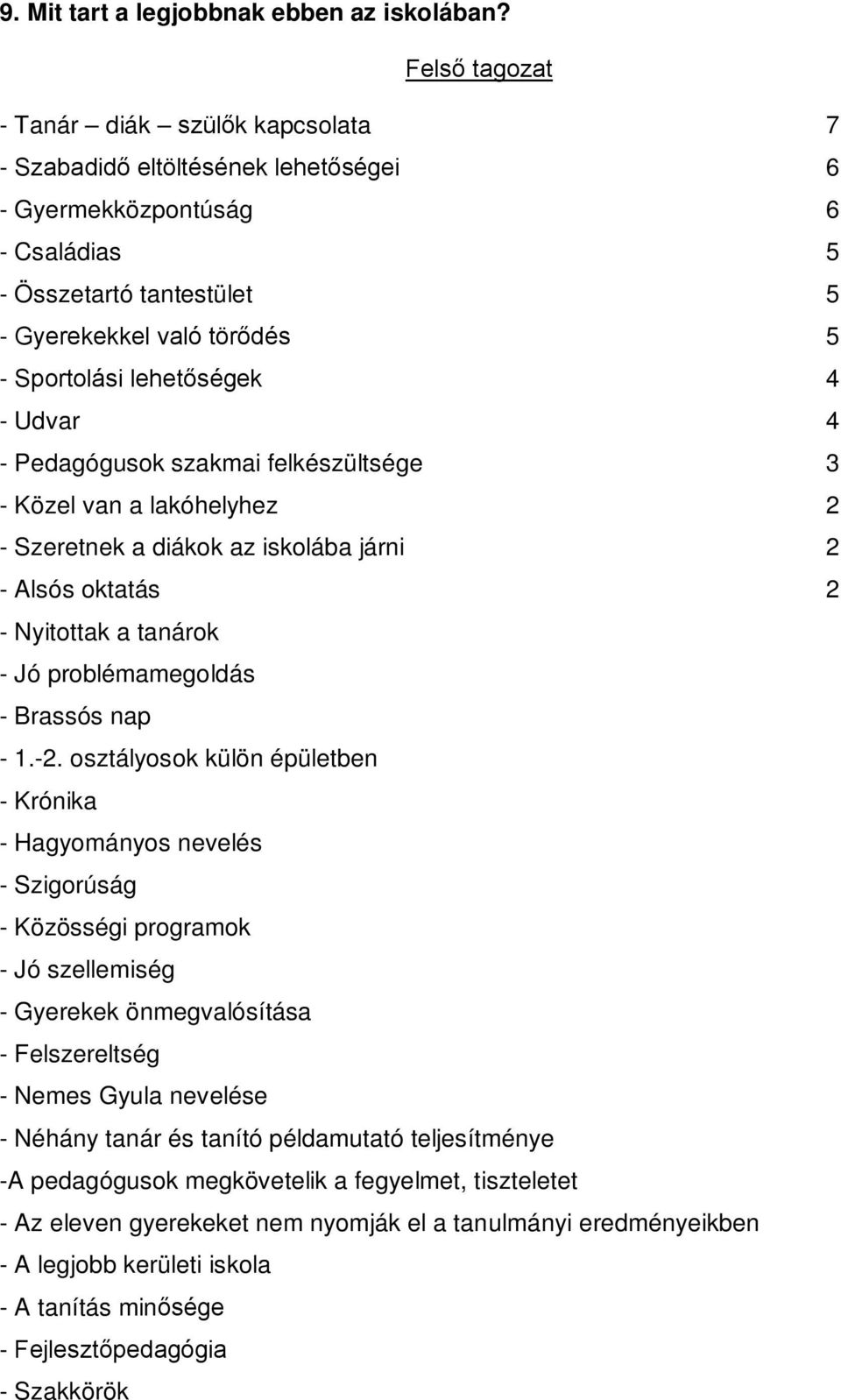 9. Mit tart a legjobbnak ebben az iskolában?

Felső tagozat

- Tanár – diák – szülők kapcsolata 7
- Szabadidő eltöltésének lehetőségei 6
- Gyermekközpontúság 6
- Családias 5
- Összetartó tantestület 5
- Gyerekekkel való törődés 5
- Sportolási lehetőségek 4
- Udvar 4
- Pedagógusok szakmai felkészültsége 3
- Közel van a lakóhelyhez 2
- Szeretnek a diákok az iskolába járni 2
- Alsós oktatás 2
- Nyitottak a tanárok
- Jó problémamegoldás
- Brassós nap
- 1.-2. osztályosok külön épületben
- Krónika
- Hagyományos nevelés
- Szigorúság
- Közösségi programok
- Jó szellemiség
- Gyerekek önmegvalósítása
- Felszereltség
- Nemes Gyula nevelése
- Néhány tanár és tanító példamutató teljesítménye
-A pedagógusok megkövetelik a fegyelmet, tiszteletet
- Az eleven gyerekeket nem nyomják el a tanulmányi eredményeikben
- A legjobb kerületi iskola
- A tanítás minősége
- Fejlesztőpedagógia
- Szakkörök